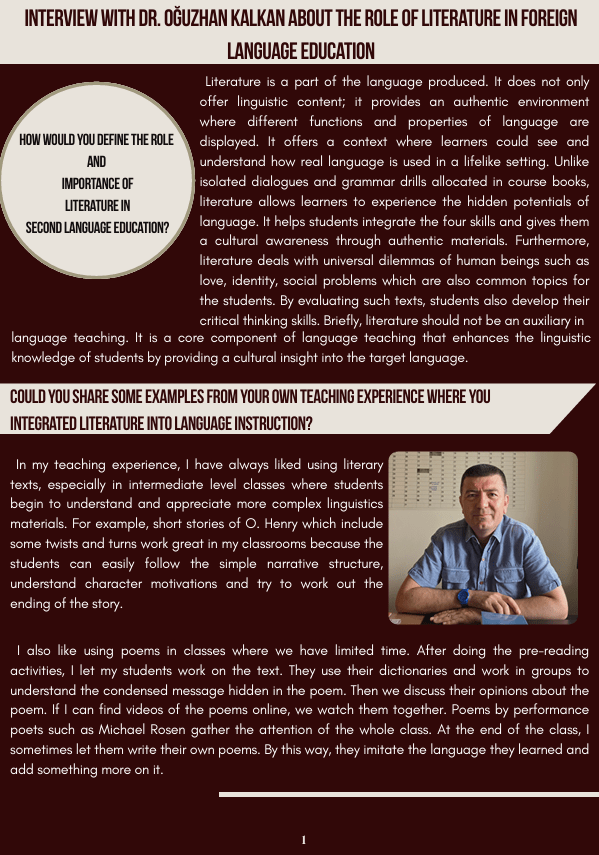 INTERVIEW WITH DR. OĞUZHAN KALKAN ABOUT THE ROLE OF LITERATURE IN FOREIGN LANGUAGE EDUCATION

HOW WOULD YOU DEFINE THE ROLE AND IMPORTANCE OF LITERATURE IN SECOND LANGUAGE EDUCATION?

Literature is a part of the language produced. It does not only offer linguistic content; it provides an authentic environment where different functions and properties of language are displayed. It offers a context where learners could see and understand how real language is used in a lifelike setting. Unlike isolated dialogues and grammar drills allocated in course books, literature allows learners to experience the hidden potentials of language. It helps students integrate the four skills and gives them a cultural awareness through authentic materials. Furthermore, literature deals with universal dilemmas of human beings such as love, identity, social problems which are also common topics for the students. By evaluating such texts, students also develop their critical thinking skills. Briefly, literature should not be an auxiliary in language teaching. It is a core component of language teaching that enhances the linguistic knowledge of students by providing a cultural insight into the target language.

COULD YOU SHARE SOME EXAMPLES FROM YOUR OWN TEACHING EXPERIENCE WHERE YOU INTEGRATED LITERATURE INTO LANGUAGE INSTRUCTION?

In my teaching experience, I have always liked using literary texts, especially in intermediate level classes where students begin to understand and appreciate more complex linguistics materials. For example, short stories of O. Henry which include some twists and turns work great in my classrooms because the students can easily follow the simple narrative structure, understand character motivations and try to work out the ending of the story.

I also like using poems in classes where we have limited time. After doing the pre-reading activities, I let my students work on the text. They use their dictionaries and work in groups to understand the condensed message hidden in the poem. Then we discuss their opinions about the poem. If I can find videos of the poems online, we watch them together. Poems by performance poets such as Michael Rosen gather the attention of the whole class. At the end of the class, I sometimes let them write their own poems. By this way, they imitate the language they learned and add something more on it.

1